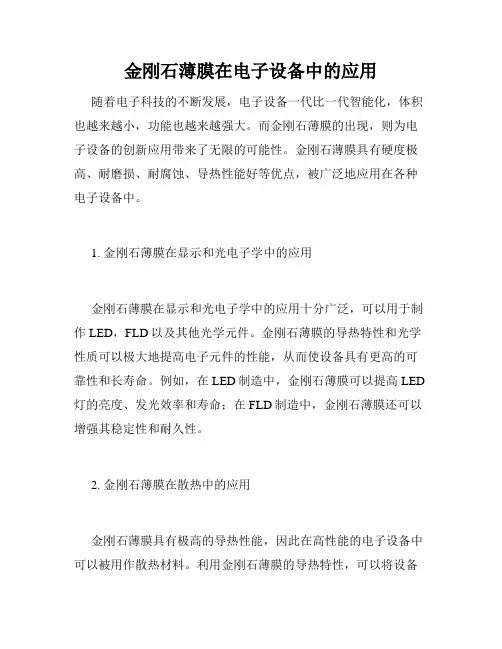 金刚石薄膜在电子设备中的应用

随着电子科技的不断发展，电子设备一代比一代智能化，体积也越来越小，功能也越来越强大。而金刚石薄膜的出现，则为电子设备的创新应用带来了无限的可能性。金刚石薄膜具有硬度极高、耐磨损、耐腐蚀、导热性能好等优点，被广泛地应用在各种电子设备中。

1. 金刚石薄膜在显示和光电子学中的应用

金刚石薄膜在显示和光电子学中的应用十分广泛，可以用于制作 LED，FLD 以及其他光学元件。金刚石薄膜的导热特性和光学性质可以极大地提高电子元件的性能，从而使设备具有更高的可靠性和长寿命。例如，在 LED 制造中，金刚石薄膜可以提高 LED 灯的亮度、发光效率和寿命；在 FLD 制造中，金刚石薄膜还可以增强其稳定性和耐久性。

2. 金刚石薄膜在散热中的应用

金刚石薄膜具有极高的导热性能，因此在高性能的电子设备中可以被用作散热材料。利用金刚石薄膜的导热特性，可以将设备